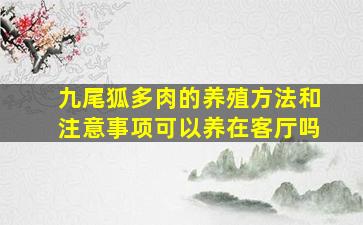 九尾狐多肉的养殖方法和注意事项可以养在客厅吗